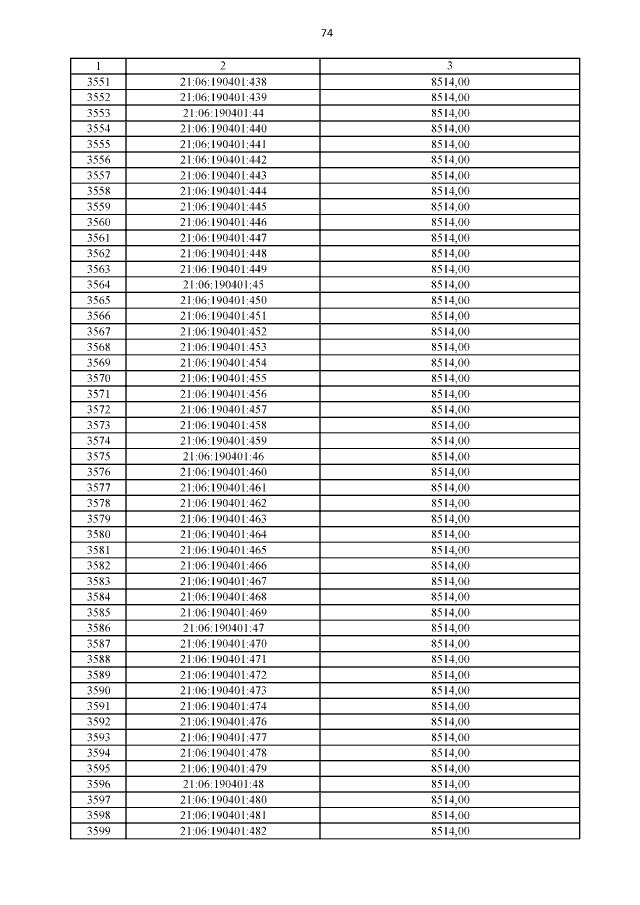 74

| 1 | 2 | 3 |
|---|---|---|
| 3551 | 21:06:190401:438 | 8514,00 |
| 3552 | 21:06:190401:439 | 8514,00 |
| 3553 | 21:06:190401:44 | 8514,00 |
| 3554 | 21:06:190401:440 | 8514,00 |
| 3555 | 21:06:190401:441 | 8514,00 |
| 3556 | 21:06:190401:442 | 8514,00 |
| 3557 | 21:06:190401:443 | 8514,00 |
| 3558 | 21:06:190401:444 | 8514,00 |
| 3559 | 21:06:190401:445 | 8514,00 |
| 3560 | 21:06:190401:446 | 8514,00 |
| 3561 | 21:06:190401:447 | 8514,00 |
| 3562 | 21:06:190401:448 | 8514,00 |
| 3563 | 21:06:190401:449 | 8514,00 |
| 3564 | 21:06:190401:45 | 8514,00 |
| 3565 | 21:06:190401:450 | 8514,00 |
| 3566 | 21:06:190401:451 | 8514,00 |
| 3567 | 21:06:190401:452 | 8514,00 |
| 3568 | 21:06:190401:453 | 8514,00 |
| 3569 | 21:06:190401:454 | 8514,00 |
| 3570 | 21:06:190401:455 | 8514,00 |
| 3571 | 21:06:190401:456 | 8514,00 |
| 3572 | 21:06:190401:457 | 8514,00 |
| 3573 | 21:06:190401:458 | 8514,00 |
| 3574 | 21:06:190401:459 | 8514,00 |
| 3575 | 21:06:190401:46 | 8514,00 |
| 3576 | 21:06:190401:460 | 8514,00 |
| 3577 | 21:06:190401:461 | 8514,00 |
| 3578 | 21:06:190401:462 | 8514,00 |
| 3579 | 21:06:190401:463 | 8514,00 |
| 3580 | 21:06:190401:464 | 8514,00 |
| 3581 | 21:06:190401:465 | 8514,00 |
| 3582 | 21:06:190401:466 | 8514,00 |
| 3583 | 21:06:190401:467 | 8514,00 |
| 3584 | 21:06:190401:468 | 8514,00 |
| 3585 | 21:06:190401:469 | 8514,00 |
| 3586 | 21:06:190401:47 | 8514,00 |
| 3587 | 21:06:190401:470 | 8514,00 |
| 3588 | 21:06:190401:471 | 8514,00 |
| 3589 | 21:06:190401:472 | 8514,00 |
| 3590 | 21:06:190401:473 | 8514,00 |
| 3591 | 21:06:190401:474 | 8514,00 |
| 3592 | 21:06:190401:476 | 8514,00 |
| 3593 | 21:06:190401:477 | 8514,00 |
| 3594 | 21:06:190401:478 | 8514,00 |
| 3595 | 21:06:190401:479 | 8514,00 |
| 3596 | 21:06:190401:48 | 8514,00 |
| 3597 | 21:06:190401:480 | 8514,00 |
| 3598 | 21:06:190401:481 | 8514,00 |
| 3599 | 21:06:190401:482 | 8514,00 |